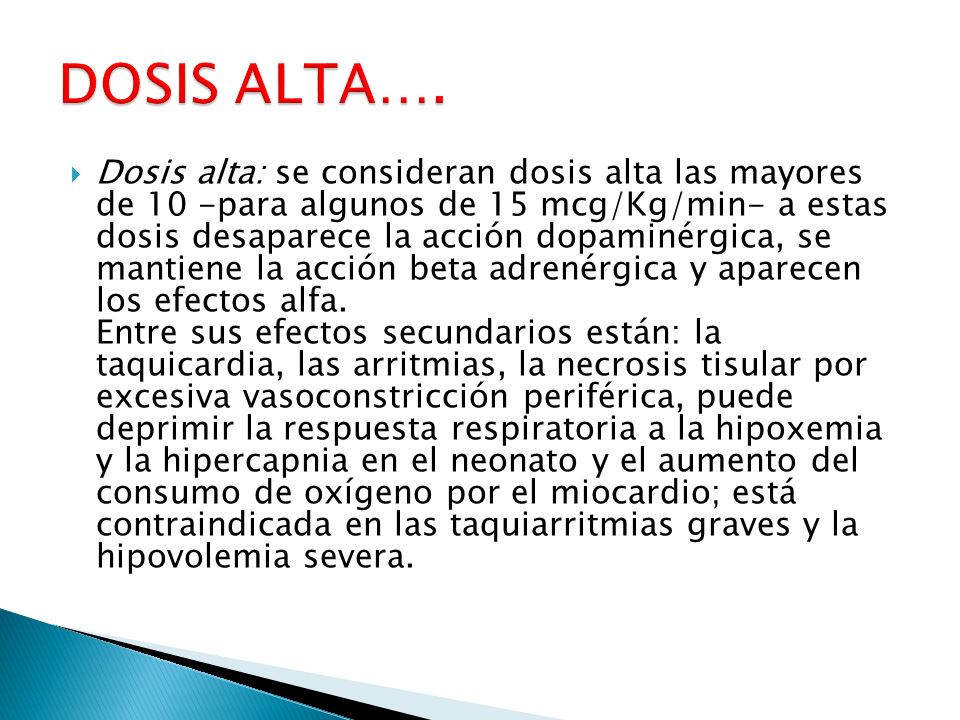 DOSIS ALTA….

Dosis alta: se consideran dosis alta las mayores de 10 -para algunos de 15 mcg/Kg/min- a estas dosis desaparece la acción dopaminérgica, se mantiene la acción beta adrenérgica y aparecen los efectos alfa.
Entre sus efectos secundarios están: la taquicardia, las arritmias, la necrosis tisular por excesiva vasoconstricción periférica, puede deprimir la respuesta respiratoria a la hipoxemia y la hipercapnia en el neonato y el aumento del consumo de oxígeno por el miocardio; está contraindicada en las taquiarritmias graves y la hipovolemia severa.